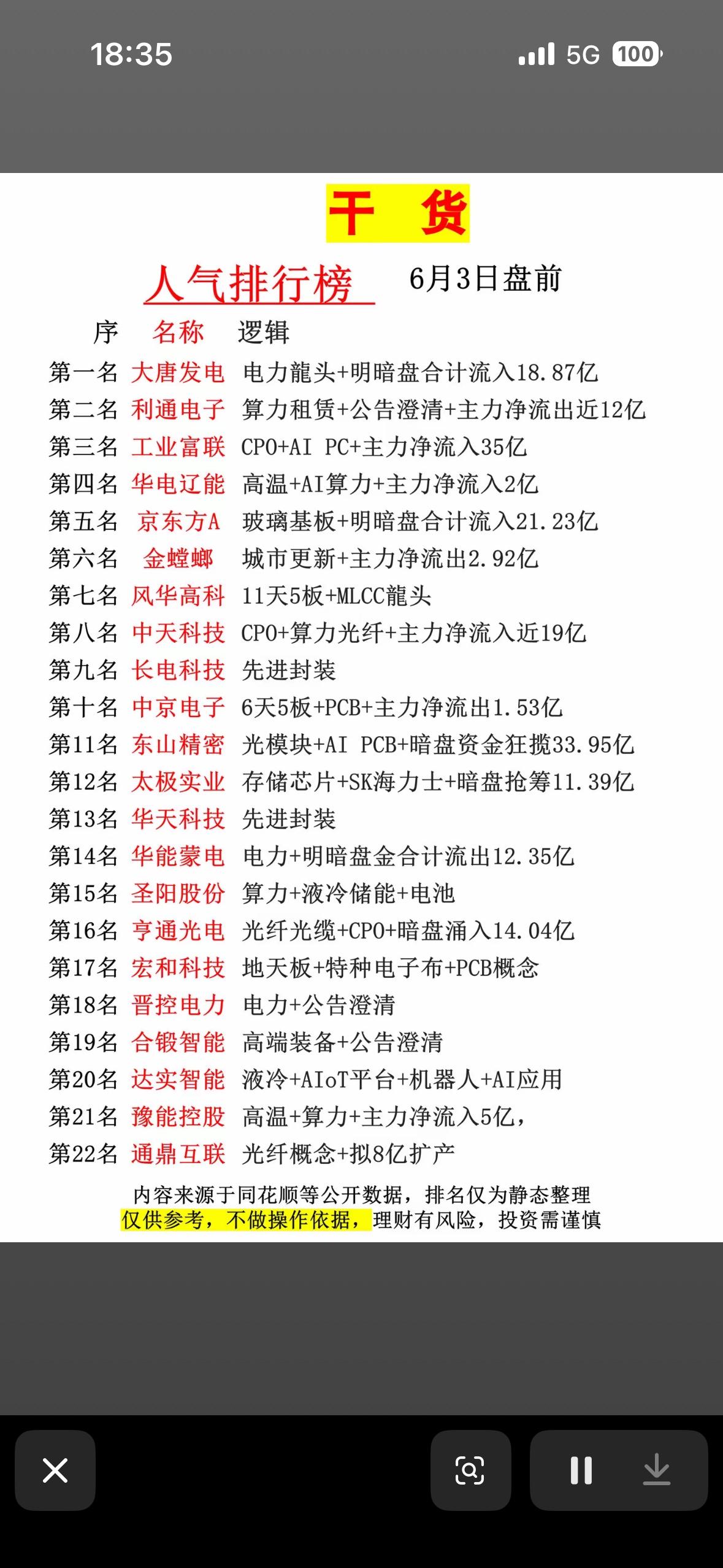 18:35 5G 100

干 货

人气排行榜 6月3日盘前

| 序 | 名称 | 逻辑 |
|---|---|---|
| 第一名 | 大唐发电 | 电力龍头+明暗盘合计流入18.87亿 |
| 第二名 | 利通电子 | 算力租赁+公告澄清+主力净流出近12亿 |
| 第三名 | 工业富联 | CPO+AI PC+主力净流入35亿 |
| 第四名 | 华电辽能 | 高温+AI算力+主力净流入2亿 |
| 第五名 | 京东方A | 玻璃基板+明暗盘合计流入21.23亿 |
| 第六名 | 金螳螂 | 城市更新+主力净流出2.92亿 |
| 第七名 | 风华高科 | 11天5板+MLCC龍头 |
| 第八名 | 中天科技 | CPO+算力光纤+主力净流入近19亿 |
| 第九名 | 长电科技 | 先进封装 |
| 第十名 | 中京电子 | 6天5板+PCB+主力净流出1.53亿 |
| 第11名 | 东山精密 | 光模块+AI PCB+暗盘资金狂揽33.95亿 |
| 第12名 | 太极实业 | 存储芯片+SK海力士+暗盘抢筹11.39亿 |
| 第13名 | 华天科技 | 先进封装 |
| 第14名 | 华能蒙电 | 电力+明暗盘金合计流出12.35亿 |
| 第15名 | 圣阳股份 | 算力+液冷储能+电池 |
| 第16名 | 亨通光电 | 光纤光缆+CPO+暗盘涌入14.04亿 |
| 第17名 | 宏和科技 | 地天板+特种电子布+PCB概念 |
| 第18名 | 晋控电力 | 电力+公告澄清 |
| 第19名 | 合锻智能 | 高端装备+公告澄清 |
| 第20名 | 达实智能 | 液冷+AIoT平台+机器人+AI应用 |
| 第21名 | 豫能控股 | 高温+算力+主力净流入5亿， |
| 第22名 | 通鼎互联 | 光纤概念+拟8亿扩产 |

内容来源于同花顺等公开数据，排名仅为静态整理
仅供参考，不做操作依据，理财有风险，投资需谨慎